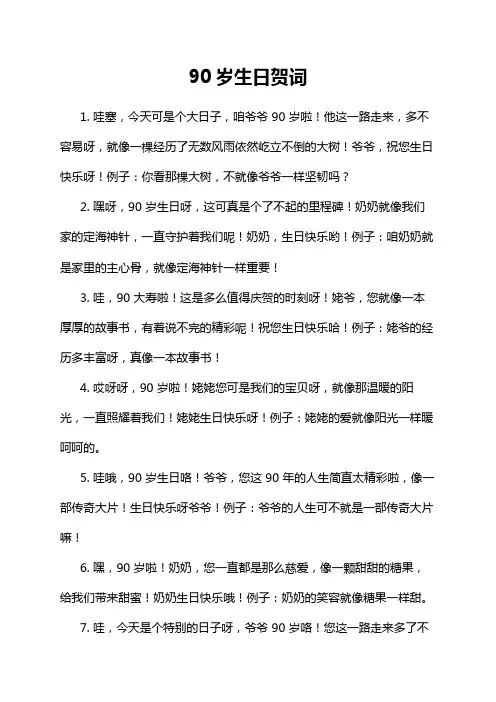 90 岁生日贺词

1. 哇塞，今天可是个大日子，咱爷爷 90 岁啦！他这一路走来，多不容易呀，就像一棵经历了无数风雨依然屹立不倒的大树！爷爷，祝您生日快乐呀！例子：你看那棵大树，不就像爷爷一样坚韧吗？

2. 嘿呀，90 岁生日呀，这可真是个了不起的里程碑！奶奶就像我们家的定海神针，一直守护着我们呢！奶奶，生日快乐哟！例子：咱奶奶就是家里的主心骨，就像定海神针一样重要！

3. 哇，90 大寿啦！这是多么值得庆贺的时刻呀！姥爷，您就像一本厚厚的故事书，有着说不完的精彩呢！祝您生日快乐哈！例子：姥爷的经历多丰富呀，真像一本故事书！

4. 哎呀呀，90 岁啦！姥姥您可是我们的宝贝呀，就像那温暖的阳光，一直照耀着我们！姥姥生日快乐呀！例子：姥姥的爱就像阳光一样暖呵呵的。

5. 哇哦，90 岁生日咯！爷爷，您这 90 年的人生简直太精彩啦，像一部传奇大片！生日快乐呀爷爷！例子：爷爷的人生可不就是一部传奇大片嘛！

6. 嘿，90 岁啦！奶奶，您一直都是那么慈爱，像一颗甜甜的糖果，给我们带来甜蜜！奶奶生日快乐哦！例子：奶奶的笑容就像糖果一样甜。

7. 哇，今天是个特别的日子呀，爷爷 90 岁咯！您这一路走来多了不